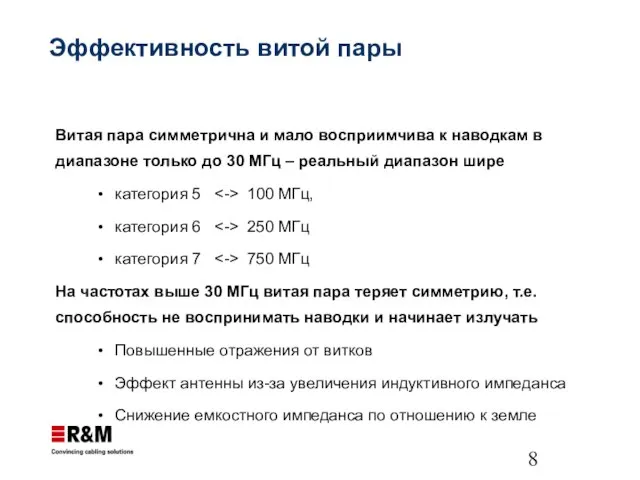 Эффективность витой пары

Витая пара симметрична и мало восприимчива к наводкам в диапазоне только до 30 МГц – реальный диапазон шире

• категория 5 <-> 100 МГц,

• категория 6 <-> 250 МГц

• категория 7 <-> 750 МГц

На частотах выше 30 МГц витая пара теряет симметрию, т.е. способность не воспринимать наводки и начинает излучать

• Повышенные отражения от витков

• Эффект антенны из-за увеличения индуктивного импеданса

• Снижение емкостного импеданса по отношению к земле

R&M
Convincing cabling solutions

8